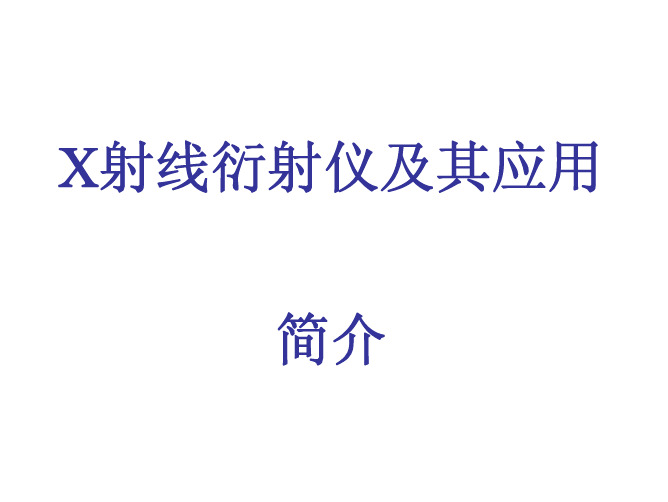 X射线衍射仪及其应用

简介